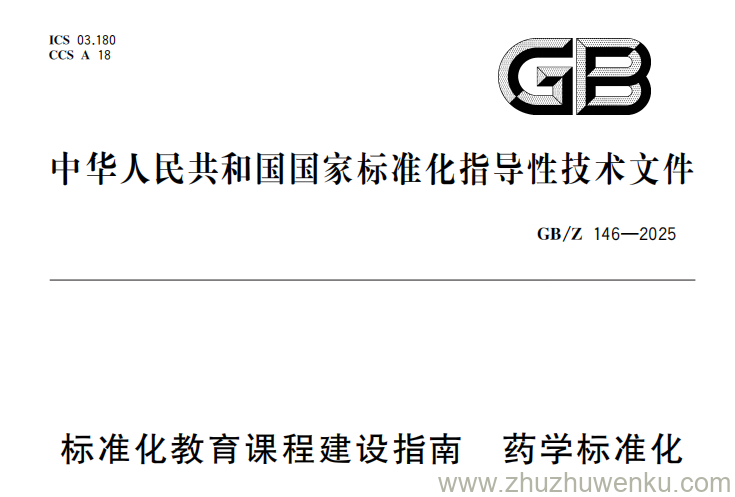 ICS 03.180
CCS A 18

GB

中华人民共和国国家标准化指导性技术文件

GB/Z 146—2025

标准化教育课程建设指南　药学标准化

www.zhuzhuwenku.com